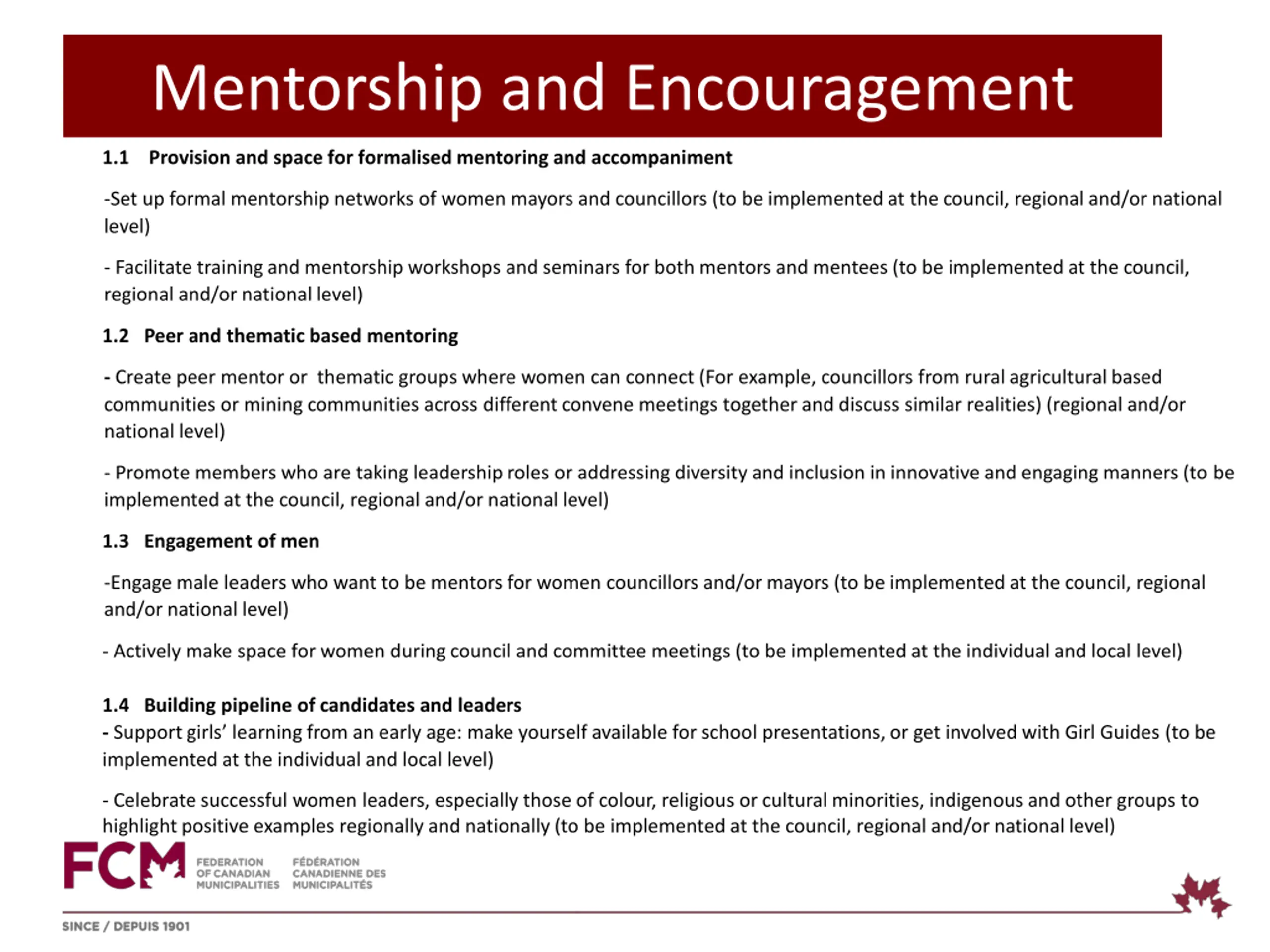 Mentorship and Encouragement

1.1 Provision and space for formalised mentoring and accompaniment

-Set up formal mentorship networks of women mayors and councillors (to be implemented at the council, regional and/or national level)

- Facilitate training and mentorship workshops and seminars for both mentors and mentees (to be implemented at the council, regional and/or national level)

1.2 Peer and thematic based mentoring

- Create peer mentor or thematic groups where women can connect (For example, councillors from rural agricultural based communities or mining communities across different convene meetings together and discuss similar realities) (regional and/or national level)

- Promote members who are taking leadership roles or addressing diversity and inclusion in innovative and engaging manners (to be implemented at the council, regional and/or national level)

1.3 Engagement of men

-Engage male leaders who want to be mentors for women councillors and/or mayors (to be implemented at the council, regional and/or national level)

- Actively make space for women during council and committee meetings (to be implemented at the individual and local level)

1.4 Building pipeline of candidates and leaders
- Support girls' learning from an early age: make yourself available for school presentations, or get involved with Girl Guides (to be implemented at the individual and local level)

- Celebrate successful women leaders, especially those of colour, religious or cultural minorities, indigenous and other groups to highlight positive examples regionally and nationally (to be implemented at the council, regional and/or national level)

FCM FEDERATION OF CANADIAN MUNICIPALITIES FÉDÉRATION CANADIENNE DES MUNICIPALITÉS

SINCE / DEPUIS 1901